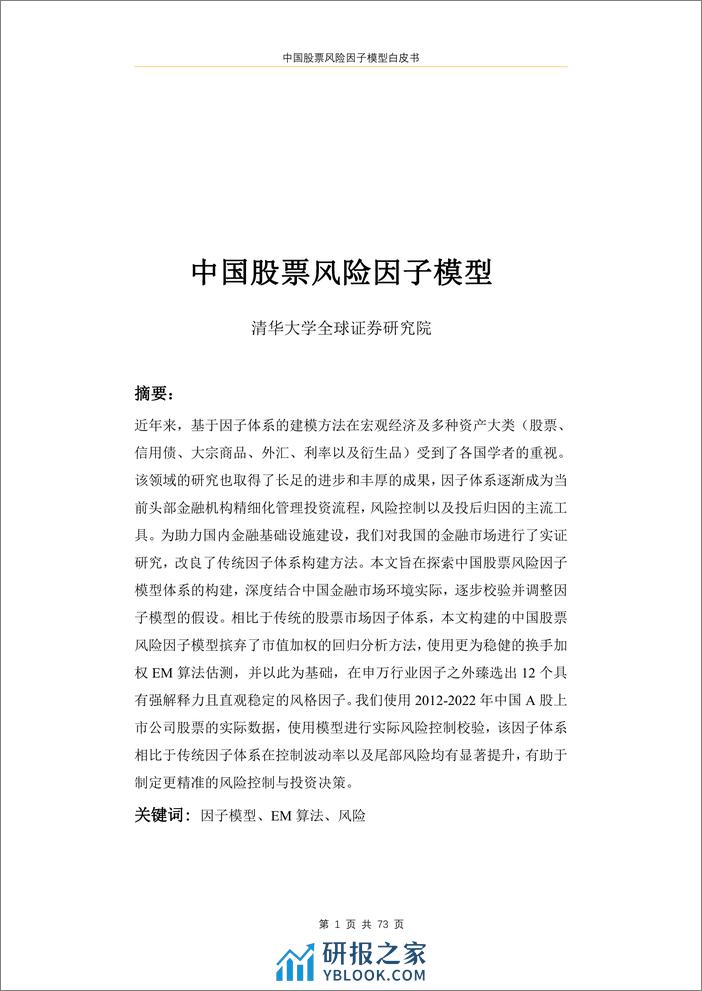 中国股票风险因子模型白皮书

中国股票风险因子模型

清华大学全球证券研究院

摘要：

近年来，基于因子体系的建模方法在宏观经济及多种资产大类（股票、信用债、大宗商品、外汇、利率以及衍生品）受到了各国学者的重视。该领域的研究也取得了长足的进步和丰厚的成果，因子体系逐渐成为当前头部金融机构精细化管理投资流程，风险控制以及投后归因的主流工具。为助力国内金融基础设施建设，我们对我国的金融市场进行了实证研究，改良了传统因子体系构建方法。本文旨在探索中国股票风险因子模型体系的构建，深度结合中国金融市场环境实际，逐步校验并调整因子模型的假设。相比于传统的股票市场因子体系，本文构建的中国股票风险因子模型摈弃了市值加权的回归分析方法，使用更为稳健的换手加权 EM 算法估测，并以此为基础，在申万行业因子之外臻选出 12 个具有强解释力且直观稳定的风格因子。我们使用 2012-2022 年中国 A 股上市公司股票的实际数据，使用模型进行实际风险控制校验，该因子体系相比于传统因子体系在控制波动率以及尾部风险均有显著提升，有助于制定更精准的风险控制与投资决策。

关键词：因子模型、EM 算法、风险

第 1 页 共 73 页

研报之家
YBLOOK.COM